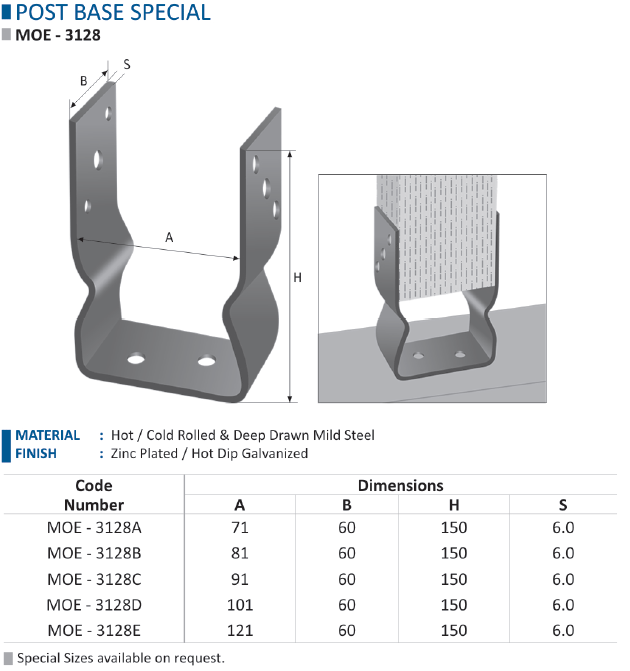 POST BASE SPECIAL
MOE - 3128

B
S
A
H

MATERIAL : Hot / Cold Rolled & Deep Drawn Mild Steel
FINISH : Zinc Plated / Hot Dip Galvanized

| Code Number | Dimensions A | B | H | S |
|---|---|---|---|---|
| MOE - 3128A | 71 | 60 | 150 | 6.0 |
| MOE - 3128B | 81 | 60 | 150 | 6.0 |
| MOE - 3128C | 91 | 60 | 150 | 6.0 |
| MOE - 3128D | 101 | 60 | 150 | 6.0 |
| MOE - 3128E | 121 | 60 | 150 | 6.0 |

Special Sizes available on request.